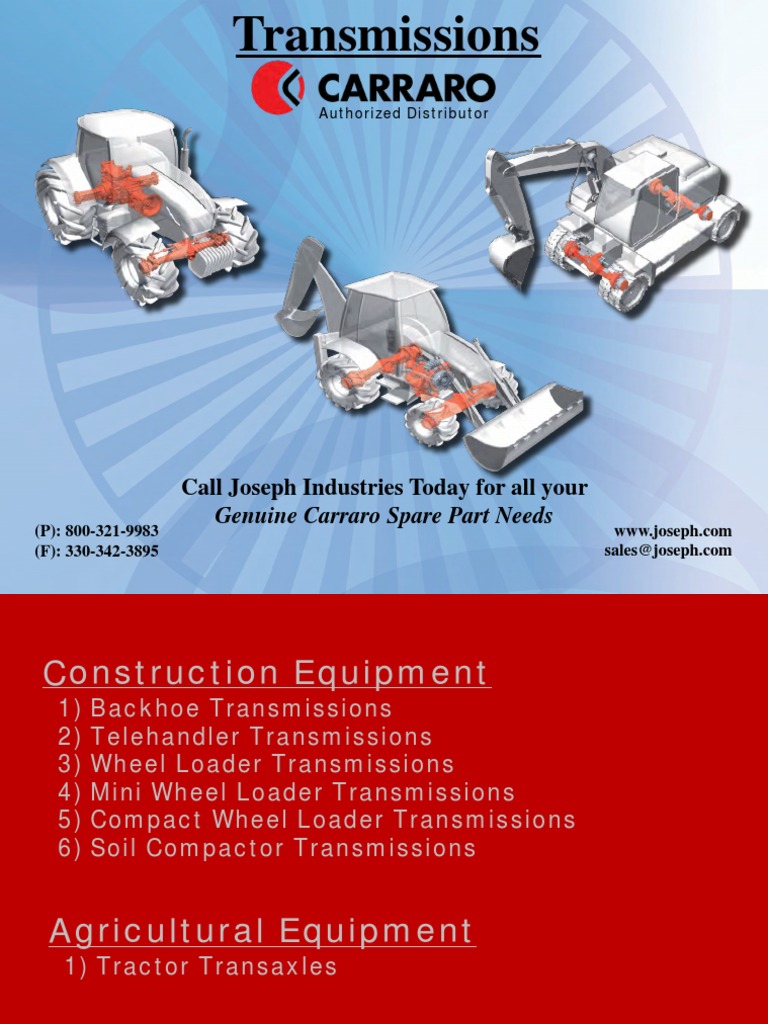 Transmissions

CARRARO

Authorized Distributor

Call Joseph Industries Today for all your
Genuine Carraro Spare Part Needs

(P): 800-321-9983
(F): 330-342-3895

www.joseph.com
sales@joseph.com

Construction Equipment

1) Backhoe Transmissions
2) Telehandler Transmissions
3) Wheel Loader Transmissions
4) Mini Wheel Loader Transmissions
5) Compact Wheel Loader Transmissions
6) Soil Compactor Transmissions

Agricultural Equipment

1) Tractor Transaxles